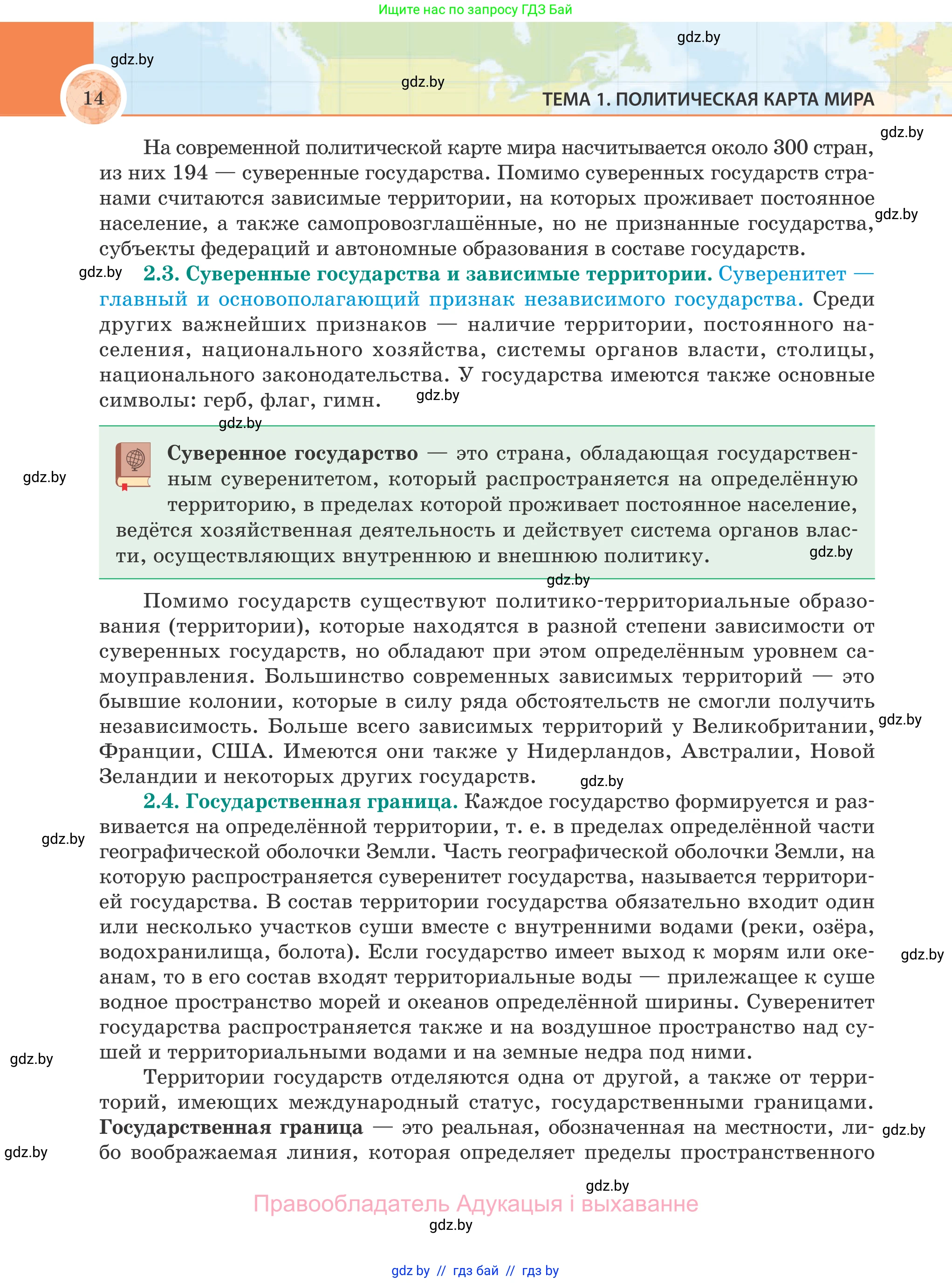 Ищите нас по запросу ГДЗ Бай

gdz.by

gdz.by

gdz.by

14

ТЕМА 1. ПОЛИТИЧЕСКАЯ КАРТА МИРА

gdz.by

На современной политической карте мира насчитывается около 300 стран, из них 194 — суверенные государства. Помимо суверенных государств странами считаются зависимые территории, на которых проживает постоянное население, а также самопровозглашённые, но не признанные государства, субъекты федераций и автономные образования в составе государств.

gdz.by

gdz.by

2.3. Суверенные государства и зависимые территории. Суверенитет — главный и основополагающий признак независимого государства. Среди других важнейших признаков — наличие территории, постоянного населения, национального хозяйства, системы органов власти, столицы, национального законодательства. У государства имеются также основные символы: герб, флаг, гимн.

gdz.by

gdz.by

gdz.by

Суверенное государство — это страна, обладающая государственным суверенитетом, который распространяется на определённую территорию, в пределах которой проживает постоянное население, ведётся хозяйственная деятельность и действует система органов власти, осуществляющих внутреннюю и внешнюю политику.

gdz.by

gdz.by

Помимо государств существуют политико-территориальные образования (территории), которые находятся в разной степени зависимости от суверенных государств, но обладают при этом определённым уровнем самоуправления. Большинство современных зависимых территорий — это бывшие колонии, которые в силу ряда обстоятельств не смогли получить независимость. Больше всего зависимых территорий у Великобритании, Франции, США. Имеются они также у Нидерландов, Австралии, Новой Зеландии и некоторых других государств.

gdz.by

gdz.by

2.4. Государственная граница. Каждое государство формируется и развивается на определённой территории, т. е. в пределах определённой части географической оболочки Земли. Часть географической оболочки Земли, на которую распространяется суверенитет государства, называется территорией государства. В состав территории государства обязательно входит один или несколько участков суши вместе с внутренними водами (реки, озёра, водохранилища, болота). Если государство имеет выход к морям или океанам, то в его состав входят территориальные воды — прилежащее к суше водное пространство морей и океанов определённой ширины. Суверенитет государства распространяется также и на воздушное пространство над сушей и территориальными водами и на земные недра под ними.

gdz.by

gdz.by

gdz.by

Территории государств отделяются одна от другой, а также от территорий, имеющих международный статус, государственными границами. Государственная граница — это реальная, обозначенная на местности, либо воображаемая линия, которая определяет пределы пространственного

gdz.by

gdz.by

gdz.by

Правообладатель Адукацыя і выхаванне

gdz.by

gdz.by // гдз бай // гдз by